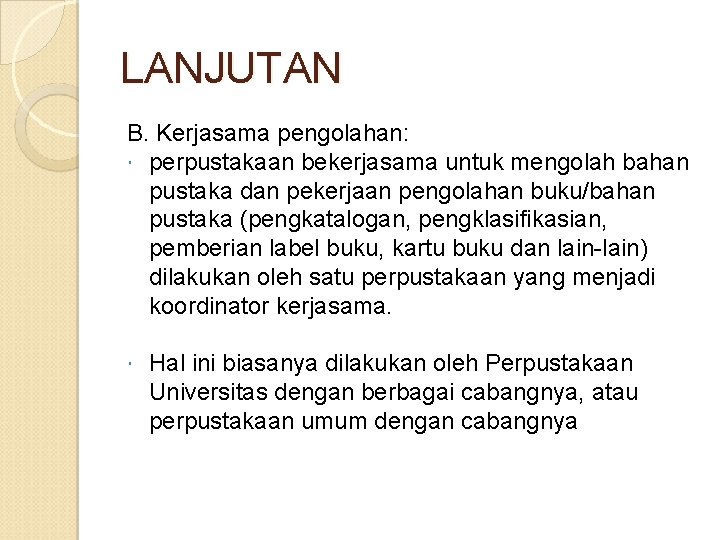 LANJUTAN

B. Kerjasama pengolahan:

· perpustakaan bekerjasama untuk mengolah bahan pustaka dan pekerjaan pengolahan buku/bahan pustaka (pengkatalogan, pengklasifikasian, pemberian label buku, kartu buku dan lain-lain) dilakukan oleh satu perpustakaan yang menjadi koordinator kerjasama.

· Hal ini biasanya dilakukan oleh Perpustakaan Universitas dengan berbagai cabangnya, atau perpustakaan umum dengan cabangnya